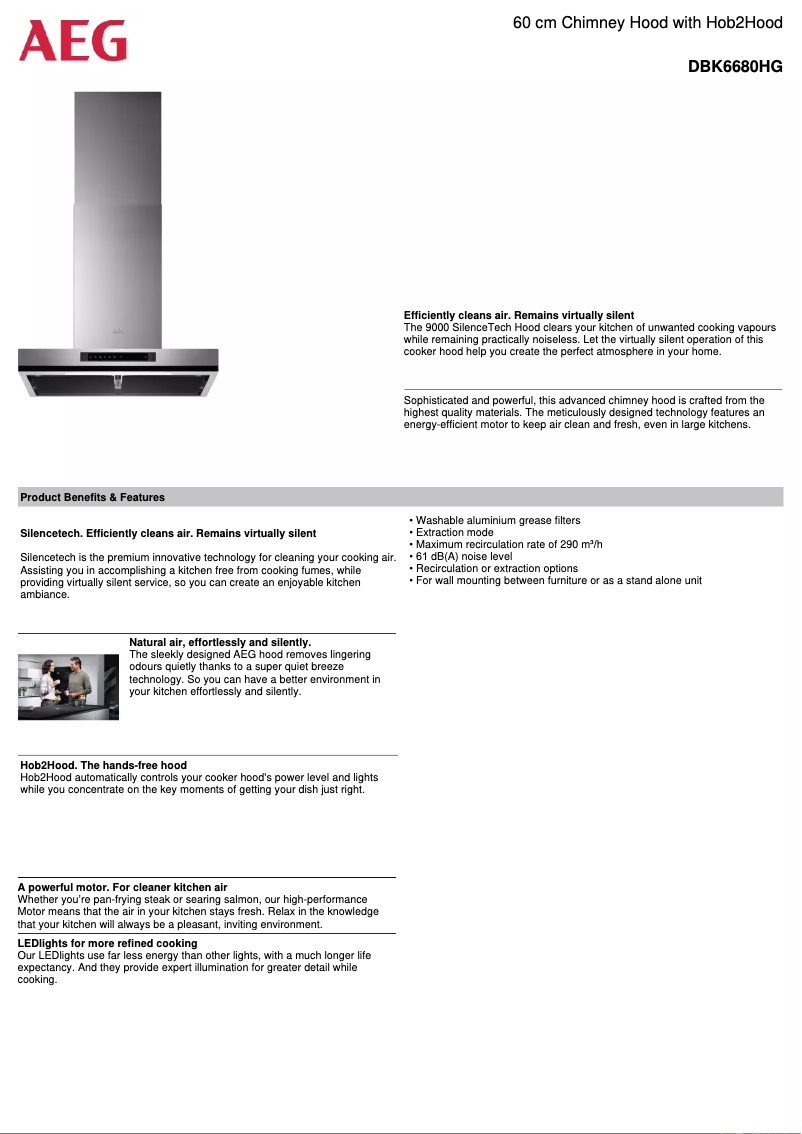 AEG

60 cm Chimney Hood with Hob2Hood

DBK6680HG

Efficiently cleans air. Remains virtually silent
The 9000 SilenceTech Hood clears your kitchen of unwanted cooking vapours while remaining practically noiseless. Let the virtually silent operation of this cooker hood help you create the perfect atmosphere in your home.

Sophisticated and powerful, this advanced chimney hood is crafted from the highest quality materials. The meticulously designed technology features an energy-efficient motor to keep air clean and fresh, even in large kitchens.

Product Benefits & Features

Silencetech. Efficiently cleans air. Remains virtually silent

Silencetech is the premium innovative technology for cleaning your cooking air. Assisting you in accomplishing a kitchen free from cooking fumes, while providing virtually silent service, so you can create an enjoyable kitchen ambiance.

Natural air, effortlessly and silently.
The sleekly designed AEG hood removes lingering odours quietly thanks to a super quiet breeze technology. So you can have a better environment in your kitchen effortlessly and silently.

Hob2Hood. The hands-free hood
Hob2Hood automatically controls your cooker hood's power level and lights while you concentrate on the key moments of getting your dish just right.

A powerful motor. For cleaner kitchen air
Whether you're pan-frying steak or searing salmon, our high-performance Motor means that the air in your kitchen stays fresh. Relax in the knowledge that your kitchen will always be a pleasant, inviting environment.

LEDlights for more refined cooking
Our LEDlights use far less energy than other lights, with a much longer life expectancy. And they provide expert illumination for greater detail while cooking.

• Washable aluminium grease filters
• Extraction mode
• Maximum recirculation rate of 290 m³/h
• 61 dB(A) noise level
• Recirculation or extraction options
• For wall mounting between furniture or as a stand alone unit